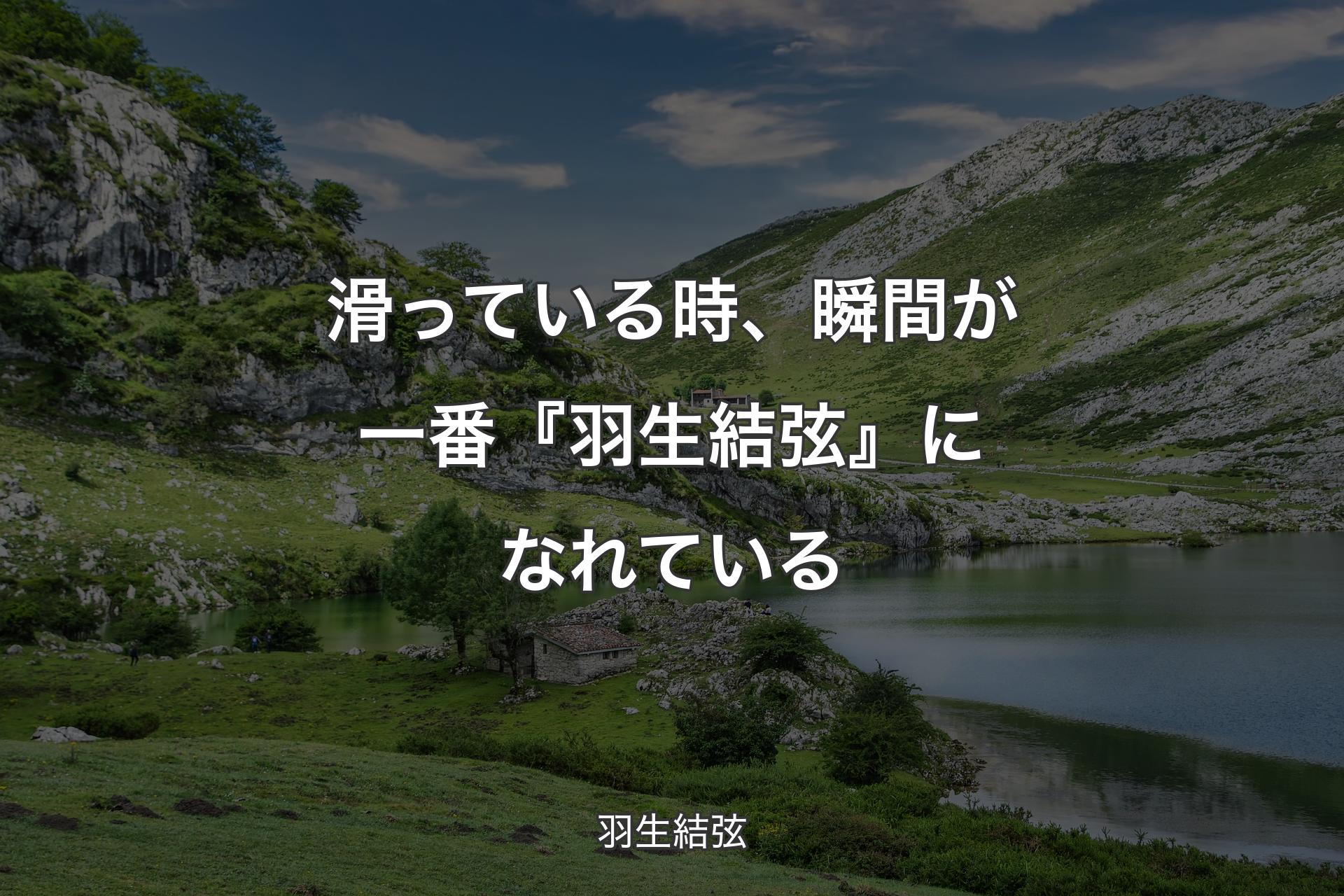 滑っている時、瞬間が一番『羽生結弦』になれている

羽生結弦